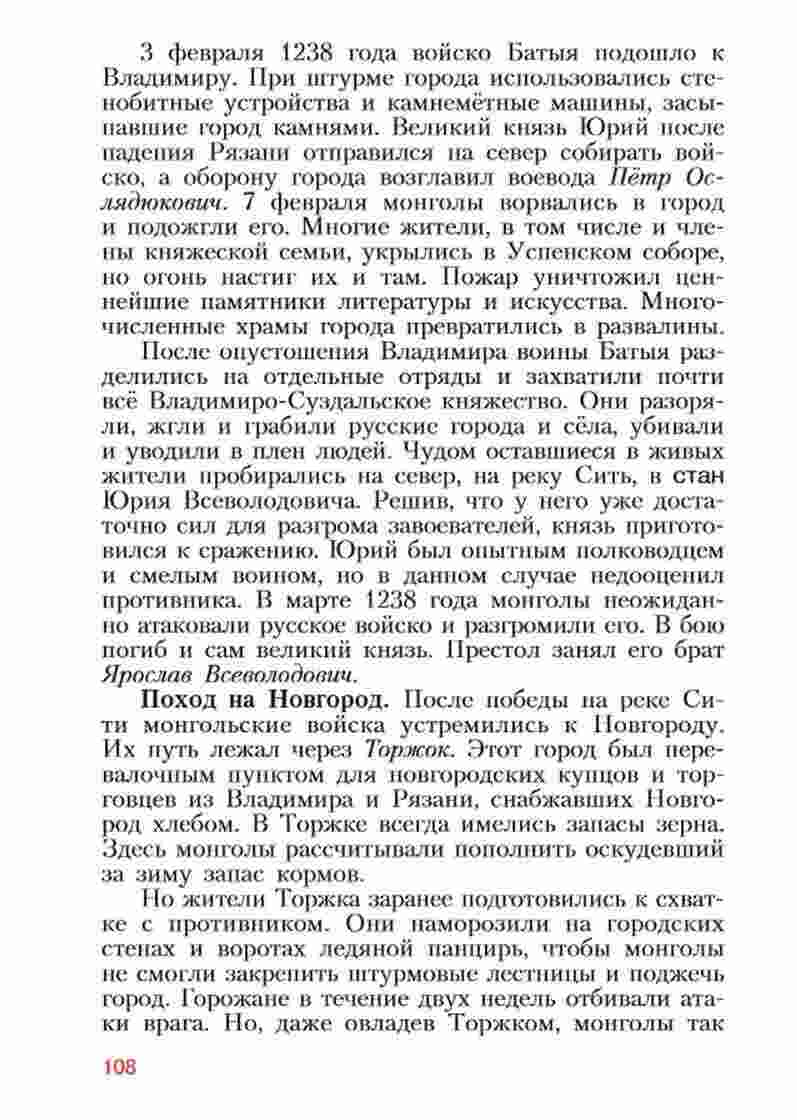 3 февраля 1238 года войско Батыя подошло к Владимиру. При штурме города использовались стенобитные устройства и камнемётные машины, засыпавшие город камнями. Великий князь Юрий после падения Рязани отправился на север собирать войско, а оборону города возглавил воевода Пётр Ослядюкович. 7 февраля монголы ворвались в город и подожгли его. Многие жители, в том числе и члены княжеской семьи, укрылись в Успенском соборе, но огонь настиг их и там. Пожар уничтожил ценнейшие памятники литературы и искусства. Многочисленные храмы города превратились в развалины.

После опустошения Владимира воины Батыя разделились на отдельные отряды и захватили почти всё Владимиро-Суздальское княжество. Они разоряли, жгли и грабили русские города и сёла, убивали и уводили в плен людей. Чудом оставшиеся в живых жители пробирались на север, на реку Сить, в стан Юрия Всеволодовича. Решив, что у него уже достаточно сил для разгрома завоевателей, князь приготовился к сражению. Юрий был опытным полководцем и смелым воином, но в данном случае недооценил противника. В марте 1238 года монголы неожиданно атаковали русское войско и разгромили его. В бою погиб и сам великий князь. Престол занял его брат Ярослав Всеволодович.

Поход на Новгород. После победы на реке Сити монгольские войска устремились к Новгороду. Их путь лежал через Торжок. Этот город был перевалочным пунктом для новгородских купцов и торговцев из Владимира и Рязани, снабжавших Новгород хлебом. В Торжке всегда имелись запасы зерна. Здесь монголы рассчитывали пополнить оскудевший за зиму запас кормов.

Но жители Торжка заранее подготовились к схватке с противником. Они наморозили на городских стенах и воротах ледяной панцирь, чтобы монголы не смогли закрепить штурмовые лестницы и поджечь город. Горожане в течение двух недель отбивали атаки врага. Но, даже овладев Торжком, монголы так

108